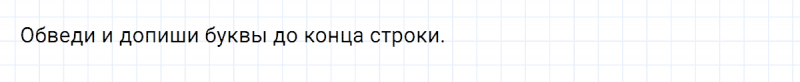 Обведи и допиши буквы до конца строки.